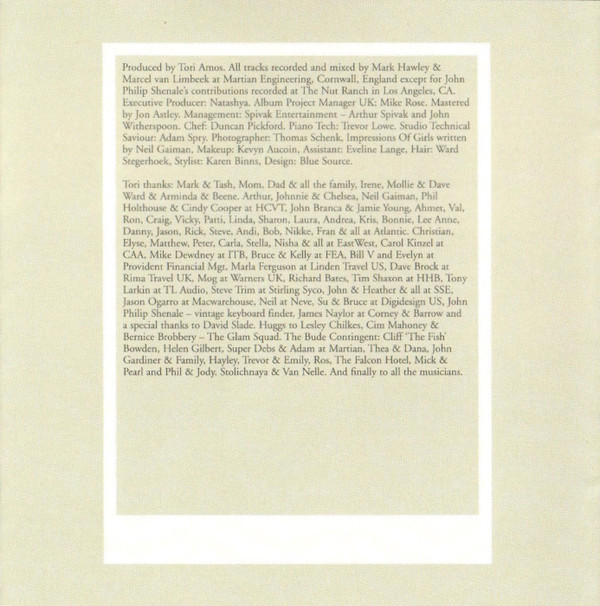 Produced by Tori Amos. All tracks recorded and mixed by Mark Hawley & Marcel van Limbeek at Martian Engineering, Cornwall, England except for John Philip Shenale's contributions recorded at The Nut Ranch in Los Angeles, CA. Executive Producer: Natashya. Album Project Manager UK: Mike Rose. Mastered by Jon Astley. Management: Spivak Entertainment – Arthur Spivak and John Witherspoon. Chef: Duncan Pickford. Piano Tech: Trevor Lowe. Studio Technical Saviour: Adam Spry. Photographer: Thomas Schenk. Impressions Of Girls written by Neil Gaiman, Makeup: Kevyn Aucoin, Assistant: Eveline Lange, Hair: Ward Stegerhoek, Stylist: Karen Binns, Design: Blue Source.

Tori thanks: Mark & Tash, Mom, Dad & all the family, Irene, Mollie & Dave Ward & Arminda & Beene. Arthur, Johnnie & Chelsea, Neil Gaiman, Phil Holthouse & Cindy Cooper at HCVT, John Branca & Jamie Young, Ahmet, Val, Ron, Craig, Vicky, Patti, Linda, Sharon, Laura, Andrea, Kris, Bonnie, Lee Anne, Danny, Jason, Rick, Steve, Andi, Bob, Nikke, Fran & all at Atlantic. Christian, Elyse, Matthew, Peter, Carla, Stella, Nisha & all at EastWest, Carol Kinzel at CAA, Mike Dewdney at ITB, Bruce & Kelly at FEA, Bill V and Evelyn at Provident Financial Mgt, Marla Ferguson at Linden Travel US, Dave Brock at Rima Travel UK, Mog at Warners UK, Richard Bates, Tim Shaxon at HHB, Tony Larkin at TL Audio, Steve Trim at Stirling Syco, John & Heather & all at SSE, Jason Ogarro at Macwarehouse, Neil at Neve, Su & Bruce at Digidesign US, John Philip Shenale – vintage keyboard finder, James Naylor at Corney & Barrow and a special thanks to David Slade. Huggs to Lesley Chilkes, Cim Mahoney & Bernice Brobbery – The Glam Squad. The Bude Contingent: Cliff 'The Fish' Bowden, Helen Gilbert, Super Debs & Adam at Martian, Thea & Dana, John Gardiner & Family, Hayley, Trevor & Emily, Ros, The Falcon Hotel, Mick & Pearl and Phil & Jody. Stolichnaya & Van Nelle. And finally to all the musicians.